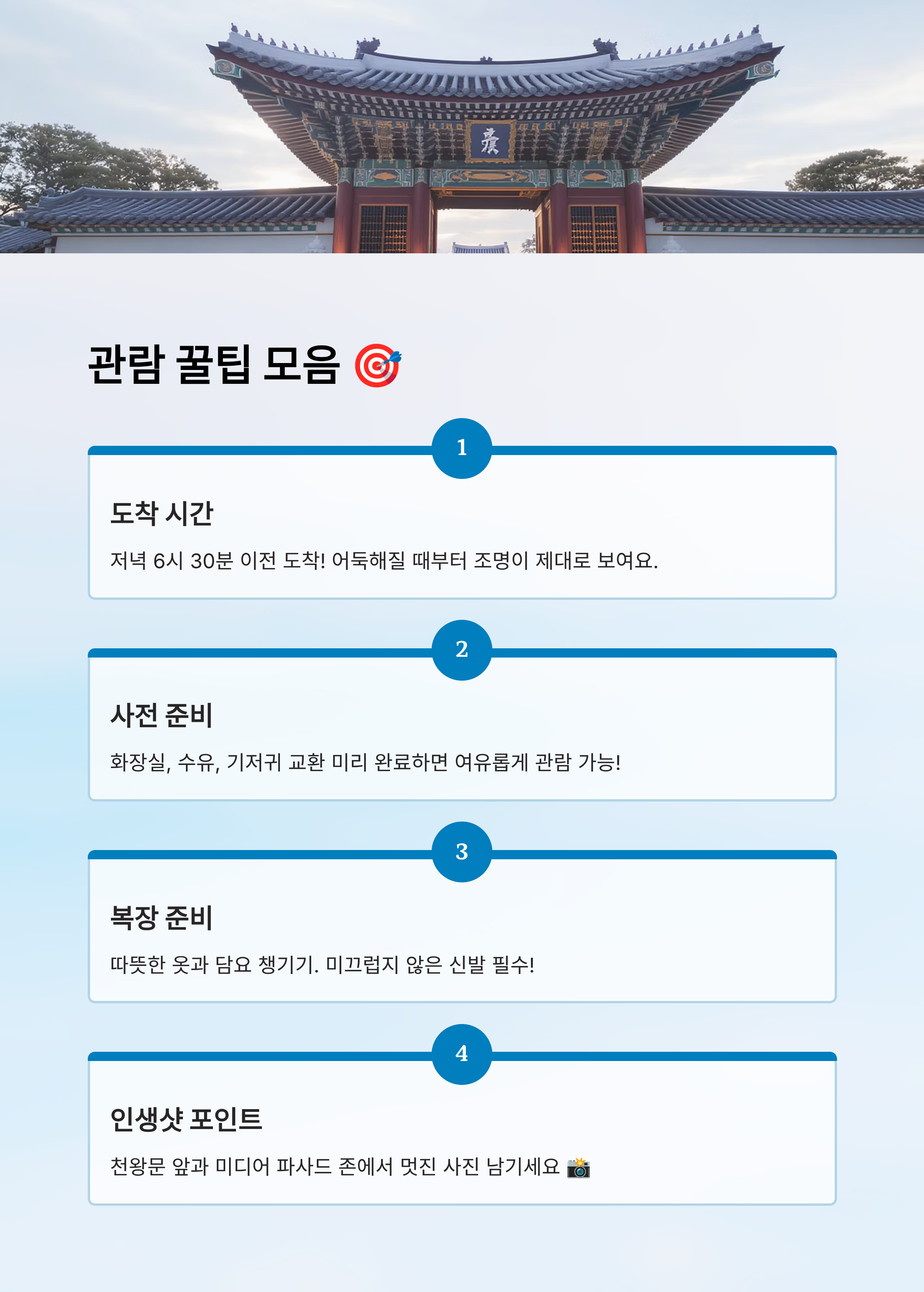 관람 꿀팁 모음 🎯

1

도착 시간

저녁 6시 30분 이전 도착! 어둑해질 때부터 조명이 제대로 보여요.

2

사전 준비

화장실, 수유, 기저귀 교환 미리 완료하면 여유롭게 관람 가능!

3

복장 준비

따뜻한 옷과 담요 챙기기. 미끄럽지 않은 신발 필수!

4

인생샷 포인트

천왕문 앞과 미디어 파사드 존에서 멋진 사진 남기세요 📸